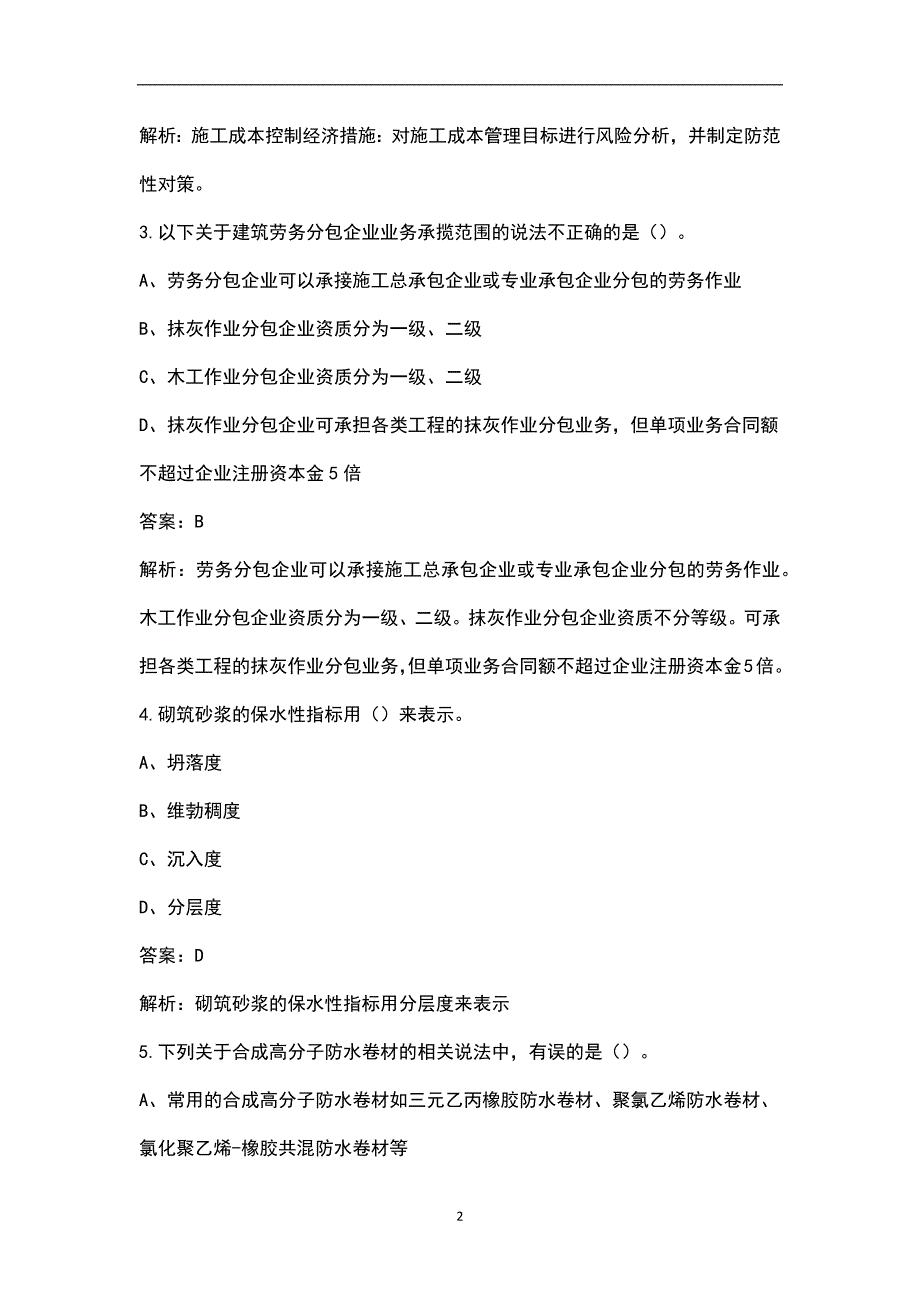 解析：施工成本控制经济措施：对施工成本管理目标进行风险分析，并制定防范性对策。

3.以下关于建筑劳务分包企业业务承揽范围的说法不正确的是（）。

A、劳务分包企业可以承接施工总承包企业或专业承包企业分包的劳务作业

B、抹灰作业分包企业资质分为一级、二级

C、木工作业分包企业资质分为一级、二级

D、抹灰作业分包企业可承担各类工程的抹灰作业分包业务，但单项业务合同额不超过企业注册资本金5倍

答案：B

解析：劳务分包企业可以承接施工总承包企业或专业承包企业分包的劳务作业。木工作业分包企业资质分为一级、二级。抹灰作业分包企业资质不分等级。可承担各类工程的抹灰作业分包业务，但单项业务合同额不超过企业注册资本金5倍。

4.砌筑砂浆的保水性指标用（）来表示。

A、坍落度

B、维勃稠度

C、沉入度

D、分层度

答案：D

解析：砌筑砂浆的保水性指标用分层度来表示

5.下列关于合成高分子防水卷材的相关说法中，有误的是（）。

A、常用的合成高分子防水卷材如三元乙丙橡胶防水卷材、聚氯乙烯防水卷材、氯化聚乙烯-橡胶共混防水卷材等

2